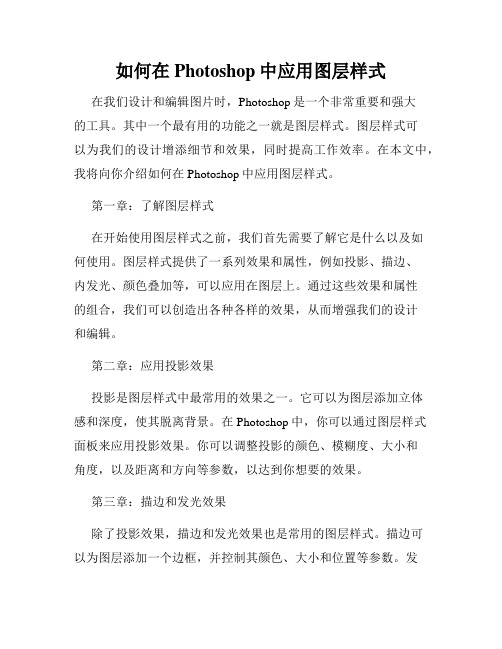 如何在 Photoshop 中应用图层样式

在我们设计和编辑图片时，Photoshop 是一个非常重要和强大的工具。其中一个最有用的功能之一就是图层样式。图层样式可以为我们的设计增添细节和效果，同时提高工作效率。在本文中，我将向你介绍如何在 Photoshop 中应用图层样式。

第一章：了解图层样式

在开始使用图层样式之前，我们首先需要了解它是什么以及如何使用。图层样式提供了一系列效果和属性，例如投影、描边、内发光、颜色叠加等，可以应用在图层上。通过这些效果和属性的组合，我们可以创造出各种各样的效果，从而增强我们的设计和编辑。

第二章：应用投影效果

投影是图层样式中最常用的效果之一。它可以为图层添加立体感和深度，使其脱离背景。在 Photoshop 中，你可以通过图层样式面板来应用投影效果。你可以调整投影的颜色、模糊度、大小和角度，以及距离和方向等参数，以达到你想要的效果。

第三章：描边和发光效果

除了投影效果，描边和发光效果也是常用的图层样式。描边可以为图层添加一个边框，并控制其颜色、大小和位置等参数。发